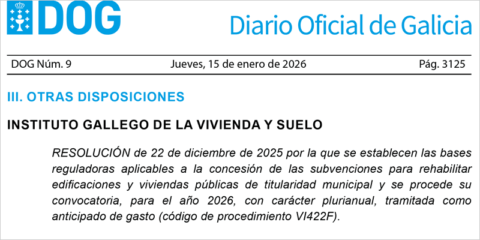 DOG

Diario Oficial de Galicia

DOG Núm. 9 Jueves, 15 de enero de 2026 Pág. 3125

III. OTRAS DISPOSICIONES

INSTITUTO GALLEGO DE LA VIVIENDA Y SUELO

RESOLUCIÓN de 22 de diciembre de 2025 por la que se establecen las bases reguladoras aplicables a la concesión de las subvenciones para rehabilitar edificaciones y viviendas públicas de titularidad municipal y se procede su convocatoria, para el año 2026, con carácter plurianual, tramitada como anticipado de gasto (código de procedimiento VI422F).